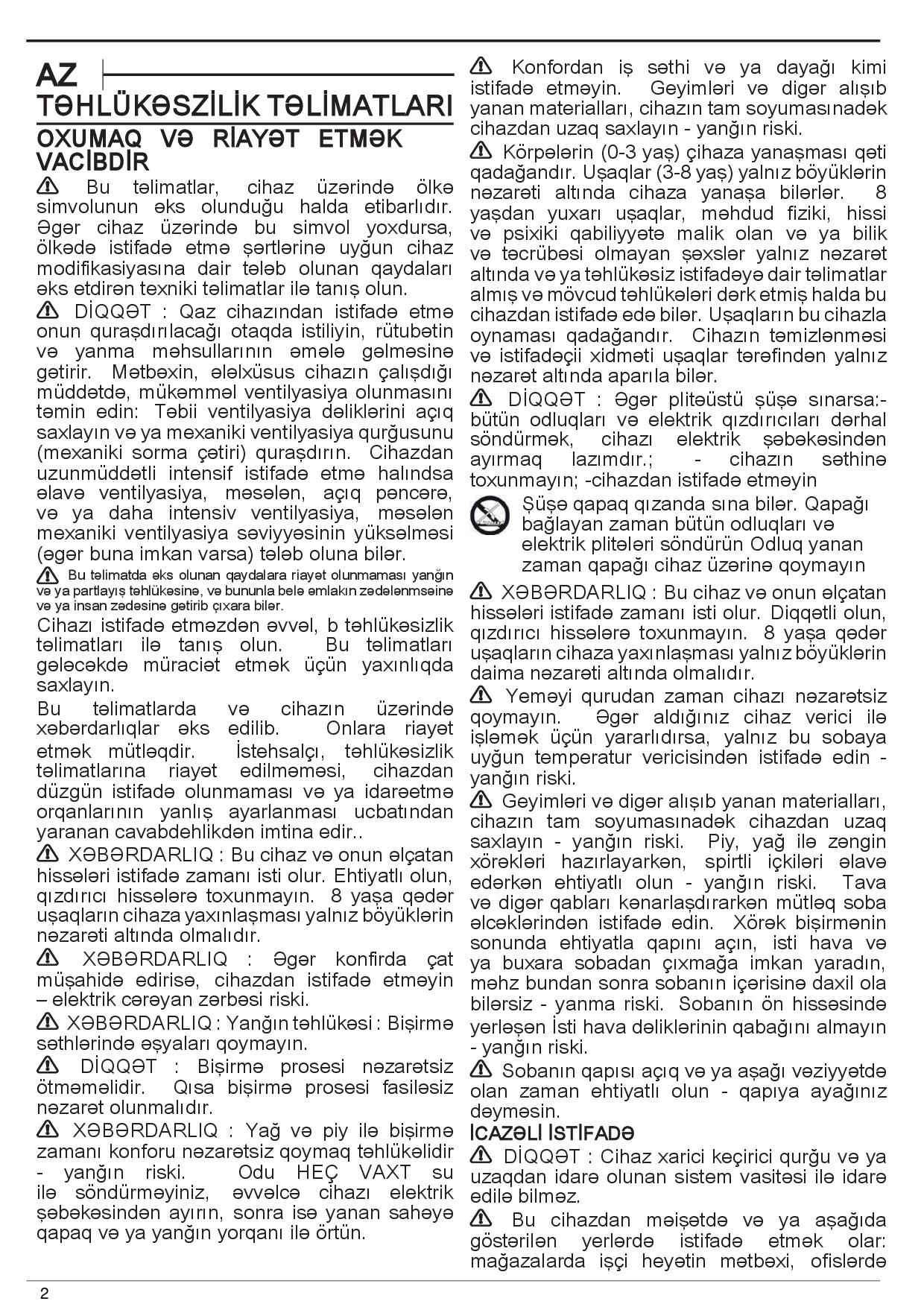 AZ

TƏHLÜKƏSZİLİK TƏLİMATLARI

OXUMAQ VƏ RİAYƏT ETMƏK VACİBDİR

Bu təlimatlar, cihaz üzərində ölkə simvolunun əks olunduğu halda etibarlıdır. Əgər cihaz üzərində bu simvol yoxdursa, ölkədə istifadə etmə şərtlərinə uyğun cihaz modifikasiyasına dair tələb olunan qaydaları əks etdirən texniki təlimatlar ilə tanış olun.

DİQQƏT : Qaz cihazından istifadə etmə onun quraşdırılacağı otaqda istiliyin, rütubətin və yanma məhsullarının əmələ gəlməsinə gətirir. Mətbəxin, ələlxüsus cihazın çalışdığı müddətdə, mükəmməl ventilyasiya olunmasını təmin edin: Təbii ventilyasiya dəliklərini açıq saxlayın və ya mexaniki ventilyasiya qurğusunu (mexaniki sorma çətiri) quraşdırın. Cihazdan uzunmüddətli intensif istifadə etmə halındsa əlavə ventilyasiya, məsələn, açıq pəncərə, və ya daha intensiv ventilyasiya, məsələn mexaniki ventilyasiya səviyyəsinin yüksəlməsi (əgər buna imkan varsa) tələb oluna bilər.

Bu təlimatda əks olunan qaydalara riayət olunmaması yanğın və ya partlayış təhlükəsinə, və bununla belə əmlakın zədələnmsəinə və ya insan zədəsinə gətirib çıxara bilər.

Cihazı istifadə etməzdən əvvəl, b təhlükəsizlik təlimatları ilə tanış olun. Bu təlimatları gələcəkdə müraciət etmək üçün yaxınlıqda saxlayın.

Bu təlimatlarda və cihazın üzərində xəbərdarlıqlar əks edilib. Onlara riayət etmək mütləqdir. İstehsalçı, təhlükəsizlik təlimatlarına riayət edilməməsi, cihazdan düzgün istifadə olunmaması və ya idarəetmə orqanlarının yanlış ayarlanması ucbatından yaranan cavabdehlikdən imtina edir..

XƏBƏRDARLIQ : Bu cihaz və onun əlçatan hissələri istifadə zamanı isti olur. Ehtiyatlı olun, qızdırıcı hissələrə toxunmayın. 8 yaşa qədər uşaqların cihaza yaxınlaşması yalnız böyüklərin nəzarəti altında olmalıdır.

XƏBƏRDARLIQ : Əgər konfirda çat müşahidə edirisə, cihazdan istifadə etməyin – elektrik cərəyan zərbəsi riski.

XƏBƏRDARLIQ : Yanğın təhlükəsi : Bişirmə səthlərində əşyaları qoymayın.

DİQQƏT : Bişirmə prosesi nəzarətsiz ötməməlidir. Qısa bişirmə prosesi fasiləsiz nəzarət olunmalıdır.

XƏBƏRDARLIQ : Yağ və piy ilə bişirmə zamanı konforu nəzarətsiz qoymaq təhlükəlidir - yanğın riski. Odu HEÇ VAXT su ilə söndürməyiniz, əvvəlcə cihazı elektrik şəbəkəsindən ayırın, sonra isə yanan sahəyə qapaq və ya yanğın yorqanı ilə örtün.

Konfordan iş səthi və ya dayağı kimi istifadə etməyin. Geyimləri və digər alışıb yanan materialları, cihazın tam soyumasınadək cihazdan uzaq saxlayın - yanğın riski.

Körpələrin (0-3 yaş) çihaza yanaşması qəti qadağandır. Uşaqlar (3-8 yaş) yalnız böyüklərin nəzarəti altında cihaza yanaşa bilərlər. 8 yaşdan yuxarı uşaqlar, məhdud fiziki, hissi və psixiki qabiliyyətə malik olan və ya bilik və təcrübəsi olmayan şəxslər yalnız nəzarət altında və ya təhlükəsiz istifadəyə dair təlimatlar almış və mövcud təhlükələri dərk etmiş halda bu cihazdan istifadə edə bilər. Uşaqların bu cihazla oynaması qadağandır. Cihazın təmizlənməsi və istifadəçii xidməti uşaqlar tərəfindən yalnız nəzarət altında aparıla bilər.

DİQQƏT : Əgər plitəüstü şüşə sınarsa:- bütün odluqları və elektrik qızdırıcıları dərhal söndürmək, cihazı elektrik şəbəkəsindən ayırmaq lazımdır.; - cihazın səthinə toxunmayın; -cihazdan istifadə etməyin

Şüşə qapaq qızanda sına bilər. Qapağı bağlayan zaman bütün odluqları və elektrik plitələri söndürün Odluq yanan zaman qapağı cihaz üzərinə qoymayın

XƏBƏRDARLIQ : Bu cihaz və onun əlçatan hissələri istifadə zamanı isti olur. Diqqətli olun, qızdırıcı hissələrə toxunmayın. 8 yaşa qədər uşaqların cihaza yaxınlaşması yalnız böyüklərin daima nəzarəti altında olmalıdır.

Yeməyi qurudan zaman cihazı nəzarətsiz qoymayın. Əgər aldığınız cihaz verici ilə işləmək üçün yararlıdırsa, yalnız bu sobaya uyğun temperatur vericisindən istifadə edin - yanğın riski.

Geyimləri və digər alışıb yanan materialları, cihazın tam soyumasınadək cihazdan uzaq saxlayın - yanğın riski. Piy, yağ ilə zəngin xörəkləri hazırlayarkən, spirtli içkiləri əlavə edərkən ehtiyatlı olun - yanğın riski. Tava və digər qabları kənarlaşdırarkən mütləq soba əlcəklərindən istifadə edin. Xörək bişirmənin sonunda ehtiyatla qapını açın, isti hava və ya buxara sobadan çıxmağa imkan yaradın, məhz bundan sonra sobanın içərisinə daxil ola bilərsiz - yanma riski. Sobanın ön hissəsində yerləşən İsti hava dəliklərinin qabağını almayın - yanğın riski.

Sobanın qapısı açıq və ya aşağı vəziyyətdə olan zaman ehtiyatlı olun - qapıya ayağınız dəyməsin.

İCAZƏLİ İSTİFADƏ

DİQQƏT : Cihaz xarici keçirici qurğu və ya uzaqdan idarə olunan sistem vasitəsi ilə idarə edilə bilməz.

Bu cihazdan məişətdə və ya aşağıda göstərilən yerlərdə istifadə etmək olar: mağazalarda işçi heyətin mətbəxi, ofislərdə

2